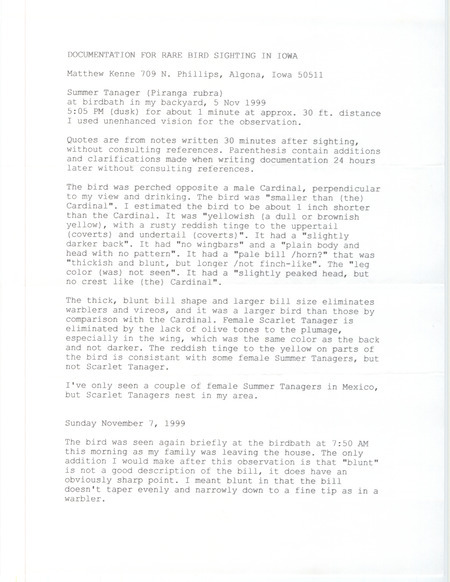 DOCUMENTATION FOR RARE BIRD SIGHTING IN IOWA

Matthew Kenne 709 N. Phillips, Algona, Iowa 50511

Summer Tanager (Piranga rubra)
at birdbath in my backyard, 5 Nov 1999
5:05 PM (dusk) for about 1 minute at approx. 30 ft. distance
I used unenhanced vision for the observation.

Quotes are from notes written 30 minutes after sighting, without consulting references. Parenthesis contain additions and clarifications made when writing documentation 24 hours later without consulting references.

The bird was perched opposite a male Cardinal, perpendicular to my view and drinking. The bird was "smaller than (the) Cardinal". I estimated the bird to be about 1 inch shorter than the Cardinal. It was "yellowish (a dull or brownish yellow), with a rusty reddish tinge to the uppertail (coverts) and undertail (coverts)". It had a "slightly darker back". It had "no wingbars" and a "plain body and head with no pattern". It had a "pale bill /horn?" that was "thickish and blunt, but longer /not finch-like". The "leg color (was) not seen". It had a "slightly peaked head, but no crest like (the) Cardinal".

The thick, blunt bill shape and larger bill size eliminates warblers and vireos, and it was a larger bird than those by comparison with the Cardinal. Female Scarlet Tanager is eliminated by the lack of olive tones to the plumage, especially in the wing, which was the same color as the back and not darker. The reddish tinge to the yellow on parts of the bird is consistant with some female Summer Tanagers, but not Scarlet Tanager.

I've only seen a couple of female Summer Tanagers in Mexico, but Scarlet Tanagers nest in my area.

Sunday November 7, 1999

The bird was seen again briefly at the birdbath at 7:50 AM this morning as my family was leaving the house. The only addition I would make after this observation is that "blunt" is not a good description of the bill, it does have an obviously sharp point. I meant blunt in that the bill doesn't taper evenly and narrowly down to a fine tip as in a warbler.